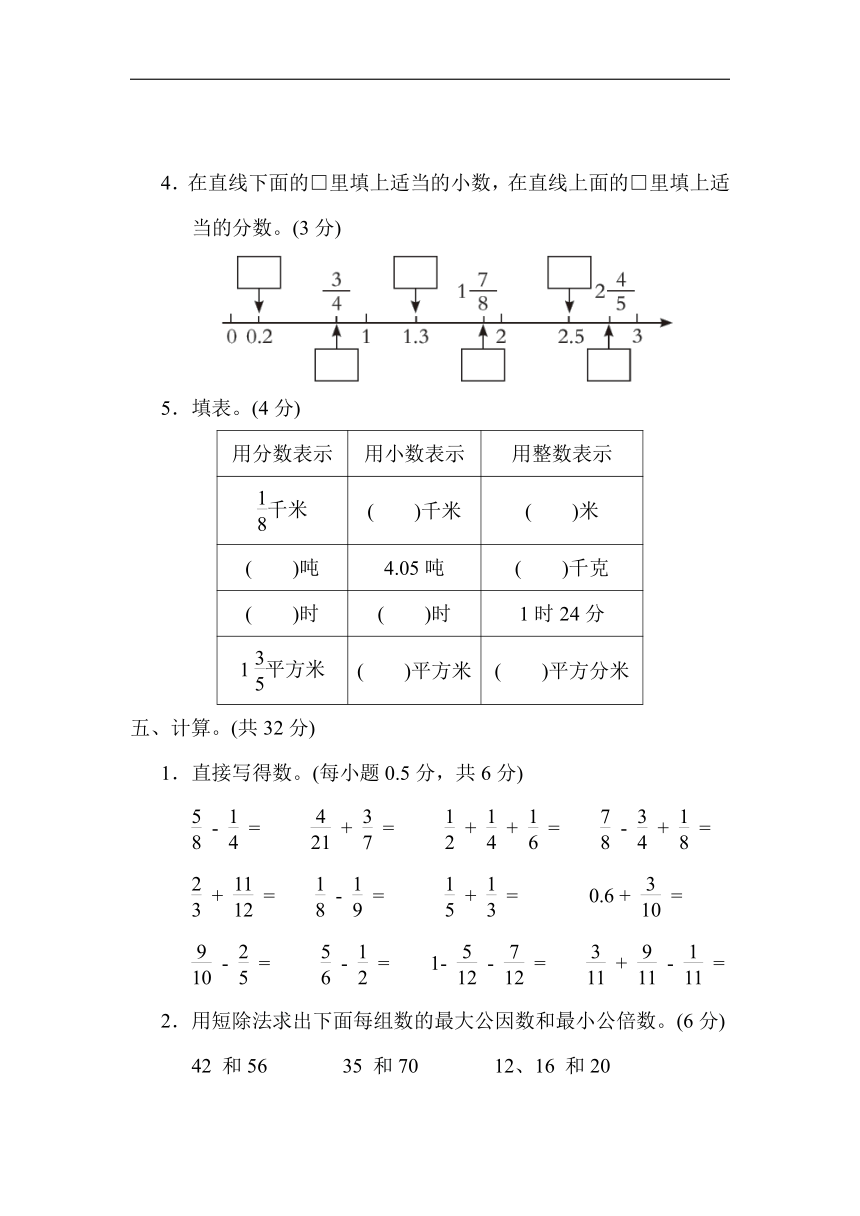 4．在直线下面的□里填上适当的小数，在直线上面的□里填上适当的分数。(3 分)

$\frac{3}{4}$ $1\frac{7}{8}$ $2\frac{4}{5}$

0 0.2 1 1.3 2 2.5 3

5．填表。(4 分)

| 用分数表示 | 用小数表示 | 用整数表示 |
|---|---|---|
| $\frac{1}{8}$千米 | (　　)千米 | (　　)米 |
| (　　)吨 | 4.05 吨 | (　　)千克 |
| (　　)时 | (　　)时 | 1 时 24 分 |
| $1\frac{3}{5}$平方米 | (　　)平方米 | (　　)平方分米 |

五、计算。(共 32 分)

1．直接写得数。(每小题 0.5 分，共 6 分)

$\frac{5}{8}-\frac{1}{4}=$　　$\frac{4}{21}+\frac{3}{7}=$　　$\frac{1}{2}+\frac{1}{4}+\frac{1}{6}=$　　$\frac{7}{8}-\frac{3}{4}+\frac{1}{8}=$

$\frac{2}{3}+\frac{11}{12}=$　　$\frac{1}{8}-\frac{1}{9}=$　　$\frac{1}{5}+\frac{1}{3}=$　　$0.6+\frac{3}{10}=$

$\frac{9}{10}-\frac{2}{5}=$　　$\frac{5}{6}-\frac{1}{2}=$　　$1-\frac{5}{12}-\frac{7}{12}=$　　$\frac{3}{11}+\frac{9}{11}-\frac{1}{11}=$

2．用短除法求出下面每组数的最大公因数和最小公倍数。(6 分)

42 和 56　　35 和 70　　12、16 和 20